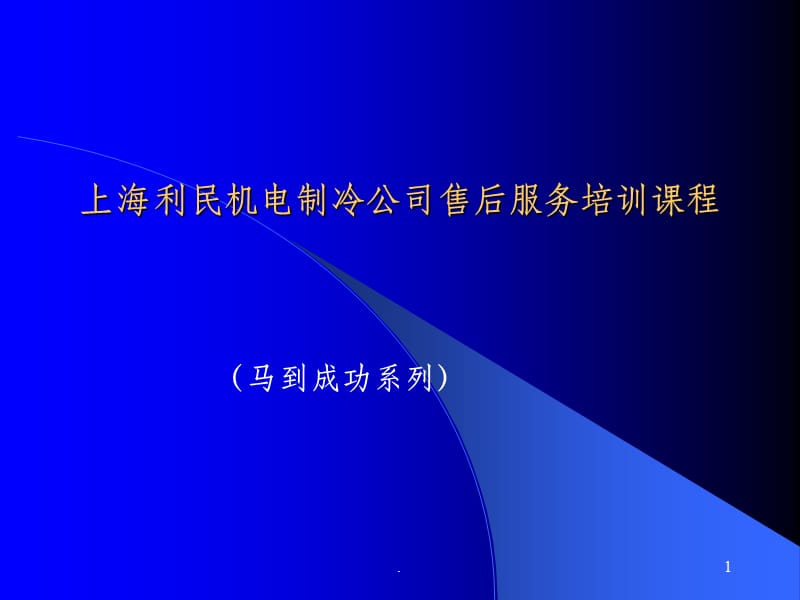 上海利民机电制冷公司售后服务培训课程

（马到成功系列）

.

1